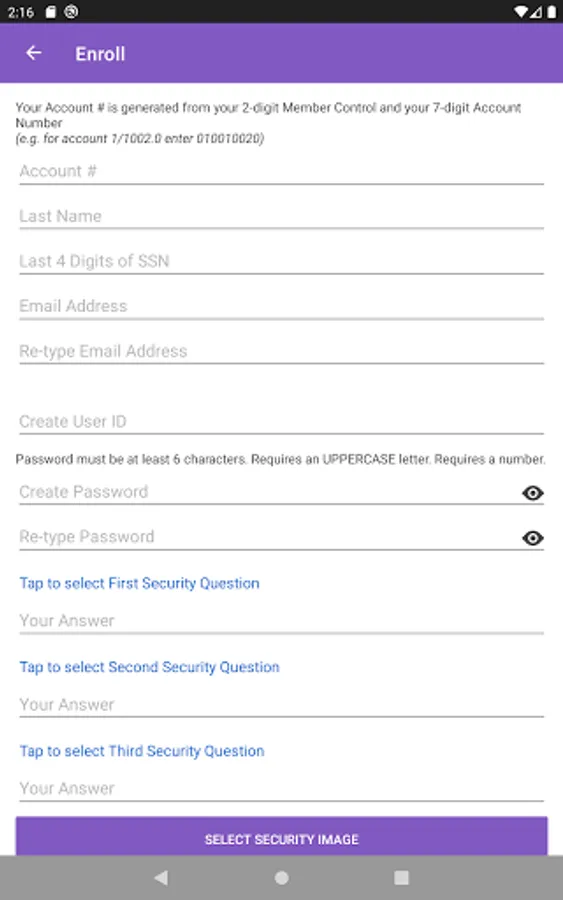 2:16

Enroll

Your Account # is generated from your 2-digit Member Control and your 7-digit Account Number
(e.g. for account 1/1002.0 enter 010010020)

Account #

Last Name

Last 4 Digits of SSN

Email Address

Re-type Email Address

Create User ID

Password must be at least 6 characters. Requires an UPPERCASE letter. Requires a number.

Create Password

Re-type Password

Tap to select First Security Question

Your Answer

Tap to select Second Security Question

Your Answer

Tap to select Third Security Question

Your Answer

SELECT SECURITY IMAGE